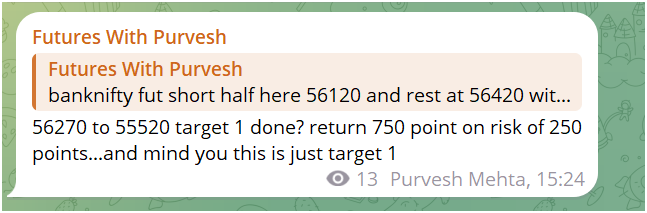 Futures With Purvesh

Futures With Purvesh
banknifty fut short half here 56120 and rest at 56420 wit...

56270 to 55520 target 1 done? return 750 point on risk of 250 points...and mind you this is just target 1

13 Purvesh Mehta, 15:24